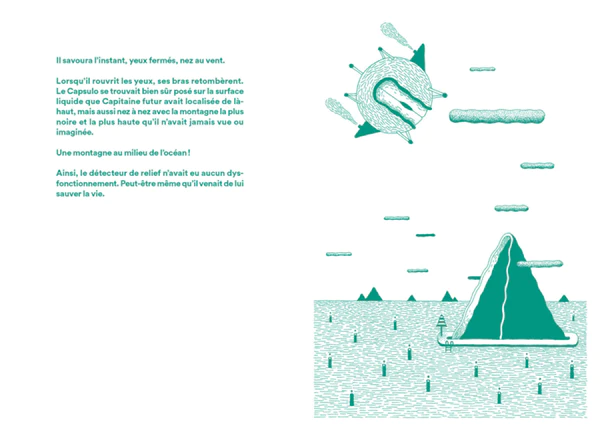 Il savoura l'instant, yeux fermés, nez au vent.

Lorsqu'il rouvrit les yeux, ses bras retombèrent. Le Capsulo se trouvait bien sûr posé sur la surface liquide que Capitaine futur avait localisée de là-haut, mais aussi nez à nez avec la montagne la plus noire et la plus haute qu'il n'avait jamais vue ou imaginée.

Une montagne au milieu de l'océan !

Ainsi, le détecteur de relief n'avait eu aucun dysfonctionnement. Peut-être même qu'il venait de lui sauver la vie.